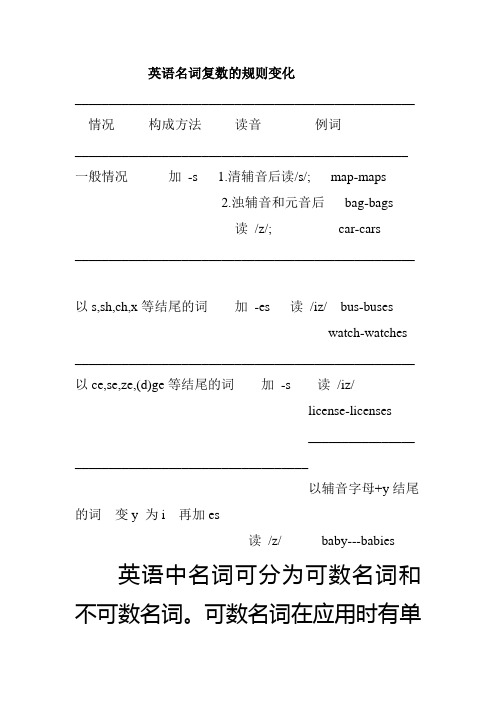 英语名词复数的规则变化

情况 构成方法 读音 例词

一般情况 加 -s 1.清辅音后读/s/; map-maps
2.浊辅音和元音后 bag-bags
读 /z/; car-cars

以 s,sh,ch,x 等结尾的词 加 -es 读 /iz/ bus-buses
watch-watches

以 ce,se,ze,(d)ge 等结尾的词 加 -s 读 /iz/
license-licenses

以辅音字母+y 结尾的词 变 y 为 i 再加 es
读 /z/ baby---babies

英语中名词可分为可数名词和不可数名词。可数名词在应用时有单